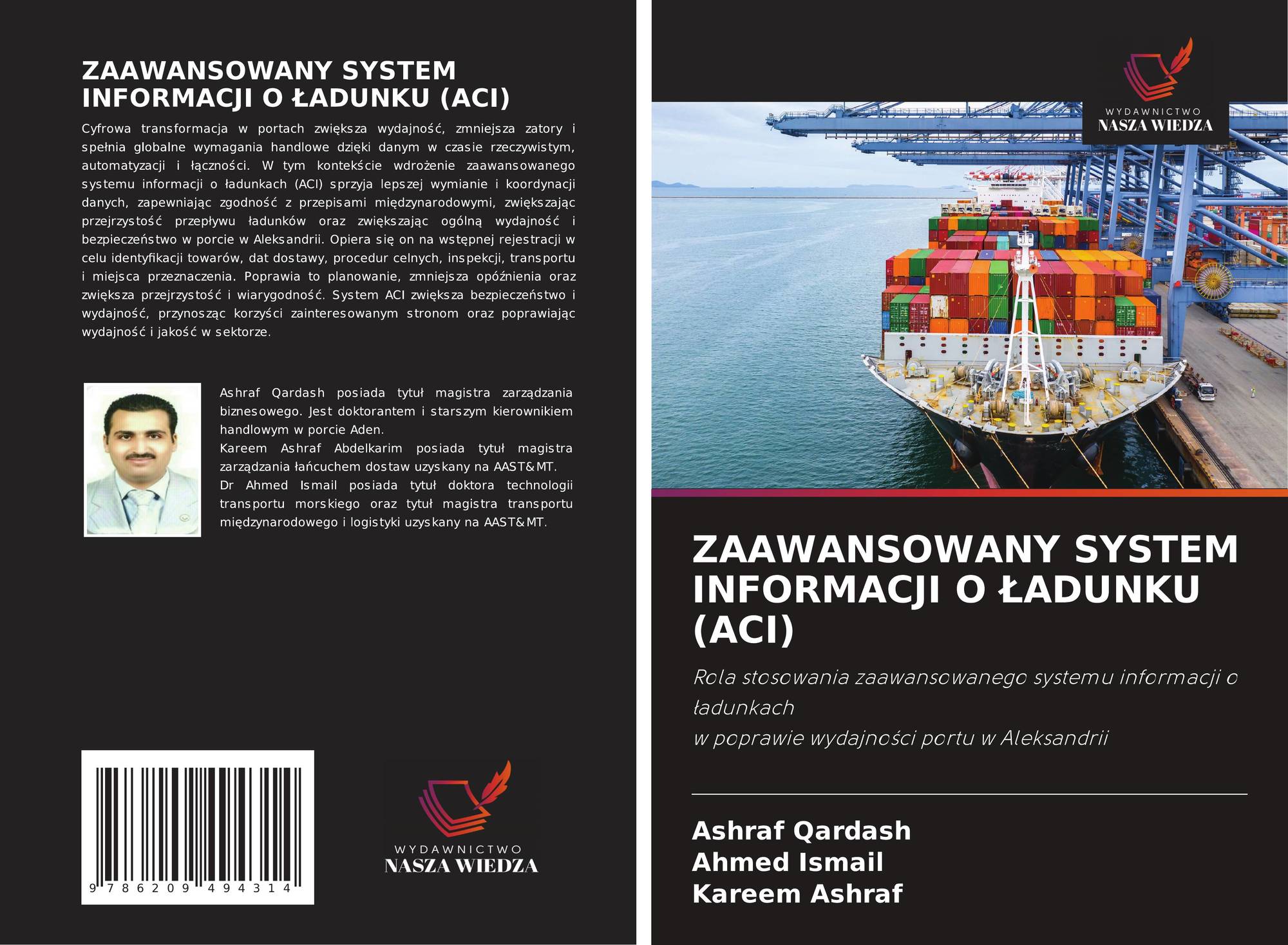 ZAAWANSOWANY SYSTEM INFORMACJI O ŁADUNKU (ACI)

Cyfrowa transformacja w portach zwiększa wydajność, zmniejsza zatory i spełnia globalne wymagania handlowe dzięki danym w czasie rzeczywistym, automatyzacji i łączności. W tym kontekście wdrożenie zaawansowanego systemu informacji o ładunkach (ACI) sprzyja lepszej wymianie i koordynacji danych, zapewniając zgodność z przepisami międzynarodowymi, zwiększając przejrzystość przepływu ładunków oraz zwiększając ogólną wydajność i bezpieczeństwo w porcie w Aleksandrii. Opiera się on na wstępnej rejestracji w celu identyfikacji towarów, dat dostawy, procedur celnych, inspekcji, transportu i miejsca przeznaczenia. Poprawia to planowanie, zmniejsza opóźnienia oraz zwiększa przejrzystość i wiarygodność. System ACI zwiększa bezpieczeństwo i wydajność, przynosząc korzyści zainteresowanym stronom oraz poprawiając wydajność i jakość w sektorze.

Ashraf Qardash posiada tytuł magistra zarządzania biznesowego. Jest doktorantem i starszym kierownikiem handlowym w porcie Aden.
Kareem Ashraf Abdelkarim posiada tytuł magistra zarządzania łańcuchem dostaw uzyskany na AAST&MT.
Dr Ahmed Ismail posiada tytuł doktora technologii transportu morskiego oraz tytuł magistra transportu międzynarodowego i logistyki uzyskany na AAST&MT.

9 786209 494314

WYDAWNICTWO
NASZA WIEDZA

WYDAWNICTWO
NASZA WIEDZA

ZAAWANSOWANY SYSTEM INFORMACJI O ŁADUNKU (ACI)

Rola stosowania zaawansowanego systemu informacji o ładunkach
w poprawie wydajności portu w Aleksandrii

Ashraf Qardash
Ahmed Ismail
Kareem Ashraf